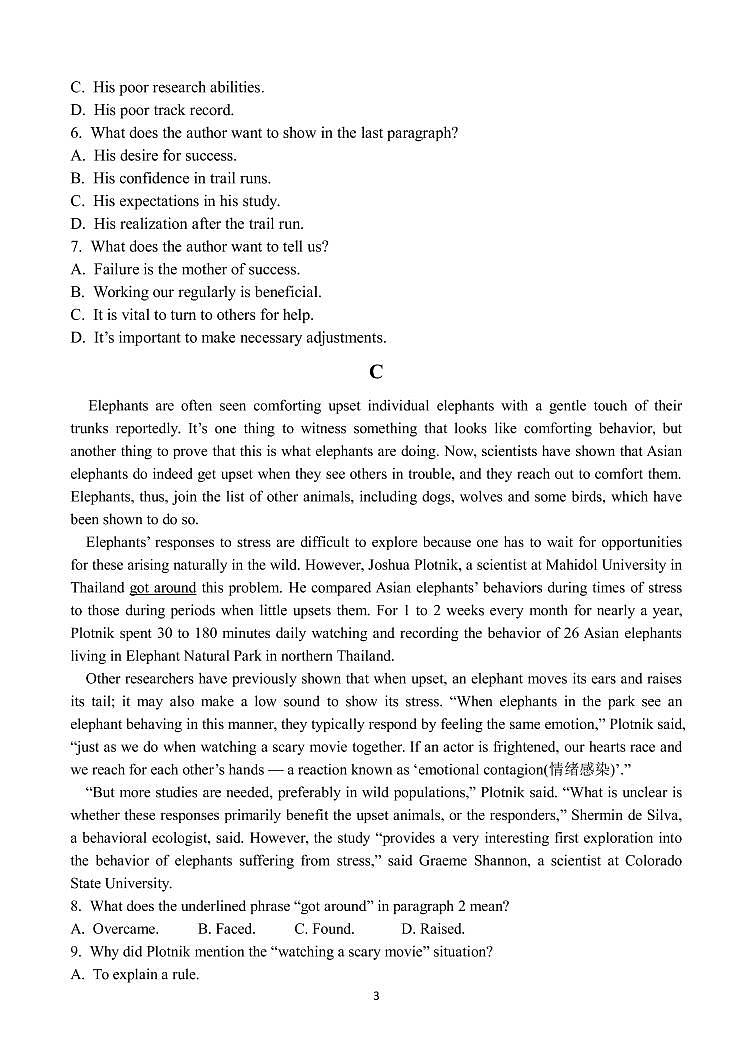 C. His poor research abilities.
D. His poor track record.
6. What does the author want to show in the last paragraph?
A. His desire for success.
B. His confidence in trail runs.
C. His expectations in his study.
D. His realization after the trail run.
7. What does the author want to tell us?
A. Failure is the mother of success.
B. Working our regularly is beneficial.
C. It is vital to turn to others for help.
D. It's important to make necessary adjustments.

C

Elephants are often seen comforting upset individual elephants with a gentle touch of their trunks reportedly. It's one thing to witness something that looks like comforting behavior, but another thing to prove that this is what elephants are doing. Now, scientists have shown that Asian elephants do indeed get upset when they see others in trouble, and they reach out to comfort them. Elephants, thus, join the list of other animals, including dogs, wolves and some birds, which have been shown to do so.

Elephants' responses to stress are difficult to explore because one has to wait for opportunities for these arising naturally in the wild. However, Joshua Plotnik, a scientist at Mahidol University in Thailand got around this problem. He compared Asian elephants' behaviors during times of stress to those during periods when little upsets them. For 1 to 2 weeks every month for nearly a year, Plotnik spent 30 to 180 minutes daily watching and recording the behavior of 26 Asian elephants living in Elephant Natural Park in northern Thailand.

Other researchers have previously shown that when upset, an elephant moves its ears and raises its tail; it may also make a low sound to show its stress. "When elephants in the park see an elephant behaving in this manner, they typically respond by feeling the same emotion," Plotnik said, "just as we do when watching a scary movie together. If an actor is frightened, our hearts race and we reach for each other's hands — a reaction known as 'emotional contagion(情绪感染)'."

"But more studies are needed, preferably in wild populations," Plotnik said. "What is unclear is whether these responses primarily benefit the upset animals, or the responders," Shermin de Silva, a behavioral ecologist, said. However, the study "provides a very interesting first exploration into the behavior of elephants suffering from stress," said Graeme Shannon, a scientist at Colorado State University.
8. What does the underlined phrase "got around" in paragraph 2 mean?
A. Overcame. B. Faced. C. Found. D. Raised.
9. Why did Plotnik mention the "watching a scary movie" situation?
A. To explain a rule.

3